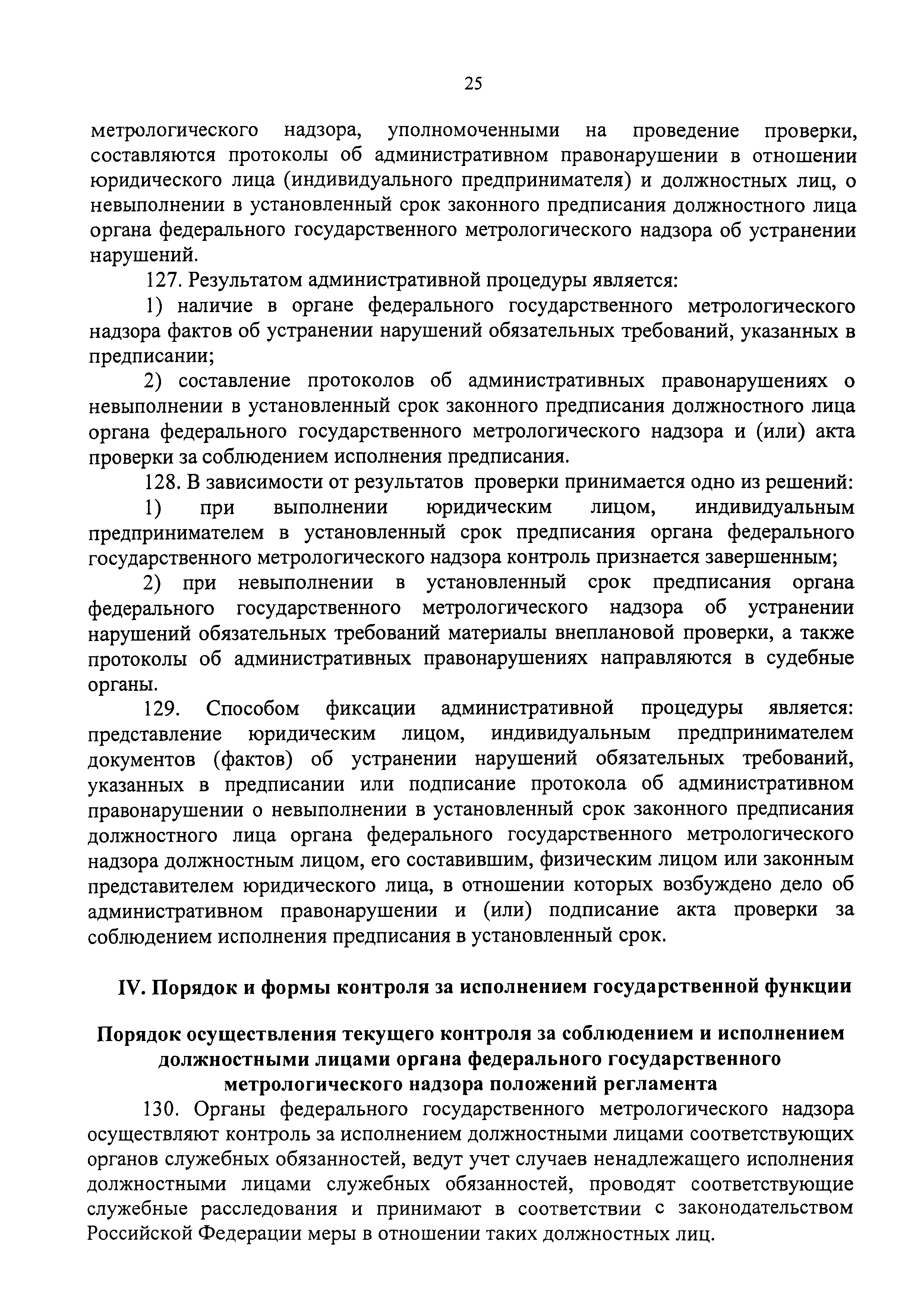 25

метрологического надзора, уполномоченными на проведение проверки, составляются протоколы об административном правонарушении в отношении юридического лица (индивидуального предпринимателя) и должностных лиц, о невыполнении в установленный срок законного предписания должностного лица органа федерального государственного метрологического надзора об устранении нарушений.

127. Результатом административной процедуры является:

1) наличие в органе федерального государственного метрологического надзора фактов об устранении нарушений обязательных требований, указанных в предписании;

2) составление протоколов об административных правонарушениях о невыполнении в установленный срок законного предписания должностного лица органа федерального государственного метрологического надзора и (или) акта проверки за соблюдением исполнения предписания.

128. В зависимости от результатов проверки принимается одно из решений:

1) при выполнении юридическим лицом, индивидуальным предпринимателем в установленный срок предписания органа федерального государственного метрологического надзора контроль признается завершенным;

2) при невыполнении в установленный срок предписания органа федерального государственного метрологического надзора об устранении нарушений обязательных требований материалы внеплановой проверки, а также протоколы об административных правонарушениях направляются в судебные органы.

129. Способом фиксации административной процедуры является: представление юридическим лицом, индивидуальным предпринимателем документов (фактов) об устранении нарушений обязательных требований, указанных в предписании или подписание протокола об административном правонарушении о невыполнении в установленный срок законного предписания должностного лица органа федерального государственного метрологического надзора должностным лицом, его составившим, физическим лицом или законным представителем юридического лица, в отношении которых возбуждено дело об административном правонарушении и (или) подписание акта проверки за соблюдением исполнения предписания в установленный срок.

IV. Порядок и формы контроля за исполнением государственной функции

Порядок осуществления текущего контроля за соблюдением и исполнением должностными лицами органа федерального государственного метрологического надзора положений регламента

130. Органы федерального государственного метрологического надзора осуществляют контроль за исполнением должностными лицами соответствующих органов служебных обязанностей, ведут учет случаев ненадлежащего исполнения должностными лицами служебных обязанностей, проводят соответствующие служебные расследования и принимают в соответствии с законодательством Российской Федерации меры в отношении таких должностных лиц.